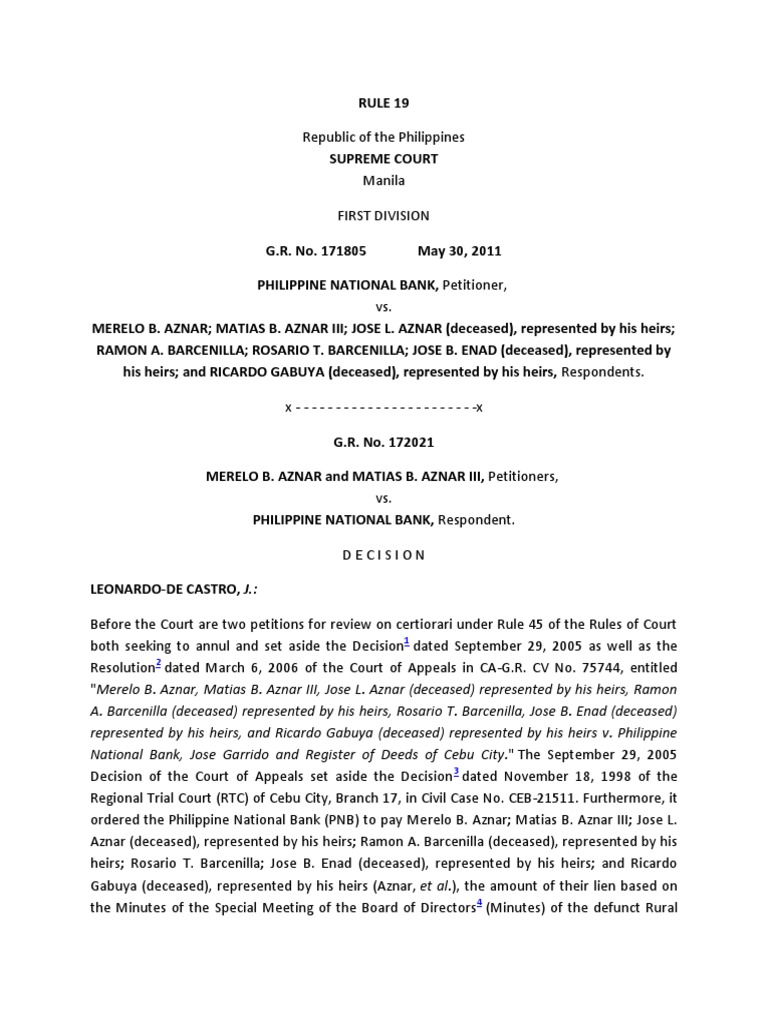 RULE 19

Republic of the Philippines
SUPREME COURT
Manila

FIRST DIVISION

G.R. No. 171805 May 30, 2011

PHILIPPINE NATIONAL BANK, Petitioner,
vs.
MERELO B. AZNAR; MATIAS B. AZNAR III; JOSE L. AZNAR (deceased), represented by his heirs; RAMON A. BARCENILLA; ROSARIO T. BARCENILLA; JOSE B. ENAD (deceased), represented by his heirs; and RICARDO GABUYA (deceased), represented by his heirs, Respondents.

x - - - - - - - - - - - - - - - - - - - - - - -x

G.R. No. 172021

MERELO B. AZNAR and MATIAS B. AZNAR III, Petitioners,
vs.
PHILIPPINE NATIONAL BANK, Respondent.

D E C I S I O N

LEONARDO-DE CASTRO, J.:

Before the Court are two petitions for review on certiorari under Rule 45 of the Rules of Court both seeking to annul and set aside the Decision$^1$ dated September 29, 2005 as well as the Resolution$^2$ dated March 6, 2006 of the Court of Appeals in CA-G.R. CV No. 75744, entitled "Merelo B. Aznar, Matias B. Aznar III, Jose L. Aznar (deceased) represented by his heirs, Ramon A. Barcenilla (deceased) represented by his heirs, Rosario T. Barcenilla, Jose B. Enad (deceased) represented by his heirs, and Ricardo Gabuya (deceased) represented by his heirs v. Philippine National Bank, Jose Garrido and Register of Deeds of Cebu City." The September 29, 2005 Decision of the Court of Appeals set aside the Decision$^3$ dated November 18, 1998 of the Regional Trial Court (RTC) of Cebu City, Branch 17, in Civil Case No. CEB-21511. Furthermore, it ordered the Philippine National Bank (PNB) to pay Merelo B. Aznar; Matias B. Aznar III; Jose L. Aznar (deceased), represented by his heirs; Ramon A. Barcenilla (deceased), represented by his heirs; Rosario T. Barcenilla; Jose B. Enad (deceased), represented by his heirs; and Ricardo Gabuya (deceased), represented by his heirs (Aznar, et al.), the amount of their lien based on the Minutes of the Special Meeting of the Board of Directors$^4$ (Minutes) of the defunct Rural